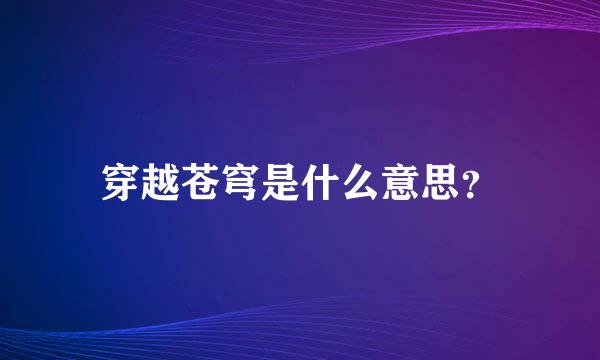 穿越苍穹是什么意思？